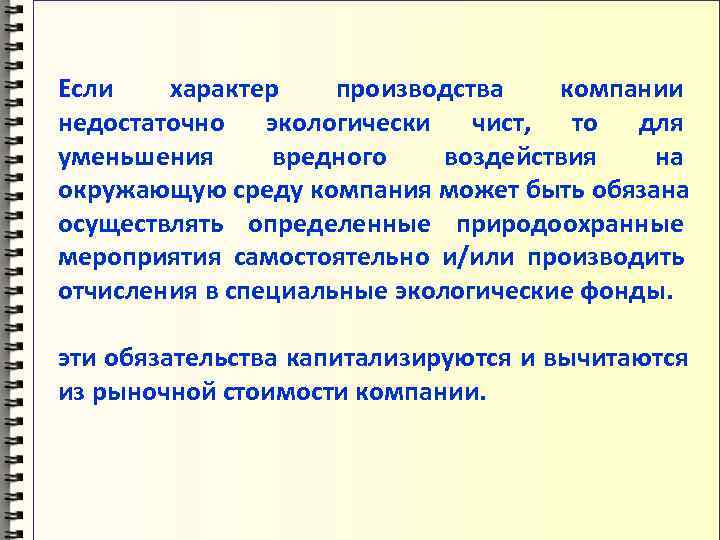 Если характер производства компании недостаточно экологически чист, то для уменьшения вредного воздействия на окружающую среду компания может быть обязана осуществлять определенные природоохранные мероприятия самостоятельно и/или производить отчисления в специальные экологические фонды.

эти обязательства капитализируются и вычитаются из рыночной стоимости компании.